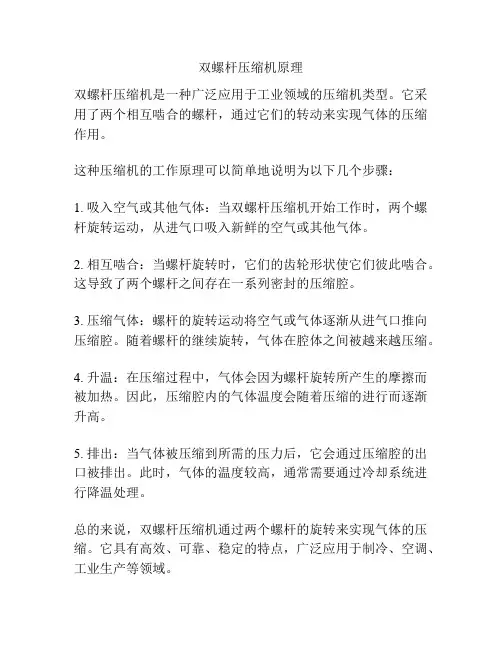 双螺杆压缩机原理

双螺杆压缩机是一种广泛应用于工业领域的压缩机类型。它采用了两个相互啮合的螺杆，通过它们的转动来实现气体的压缩作用。

这种压缩机的工作原理可以简单地说明为以下几个步骤：

1. 吸入空气或其他气体：当双螺杆压缩机开始工作时，两个螺杆旋转运动，从进气口吸入新鲜的空气或其他气体。

2. 相互啮合：当螺杆旋转时，它们的齿轮形状使它们彼此啮合。这导致了两个螺杆之间存在一系列密封的压缩腔。

3. 压缩气体：螺杆的旋转运动将空气或气体逐渐从进气口推向压缩腔。随着螺杆的继续旋转，气体在腔体之间被越来越压缩。

4. 升温：在压缩过程中，气体会因为螺杆旋转所产生的摩擦而被加热。因此，压缩腔内的气体温度会随着压缩的进行而逐渐升高。

5. 排出：当气体被压缩到所需的压力后，它会通过压缩腔的出口被排出。此时，气体的温度较高，通常需要通过冷却系统进行降温处理。

总的来说，双螺杆压缩机通过两个螺杆的旋转来实现气体的压缩。它具有高效、可靠、稳定的特点，广泛应用于制冷、空调、工业生产等领域。